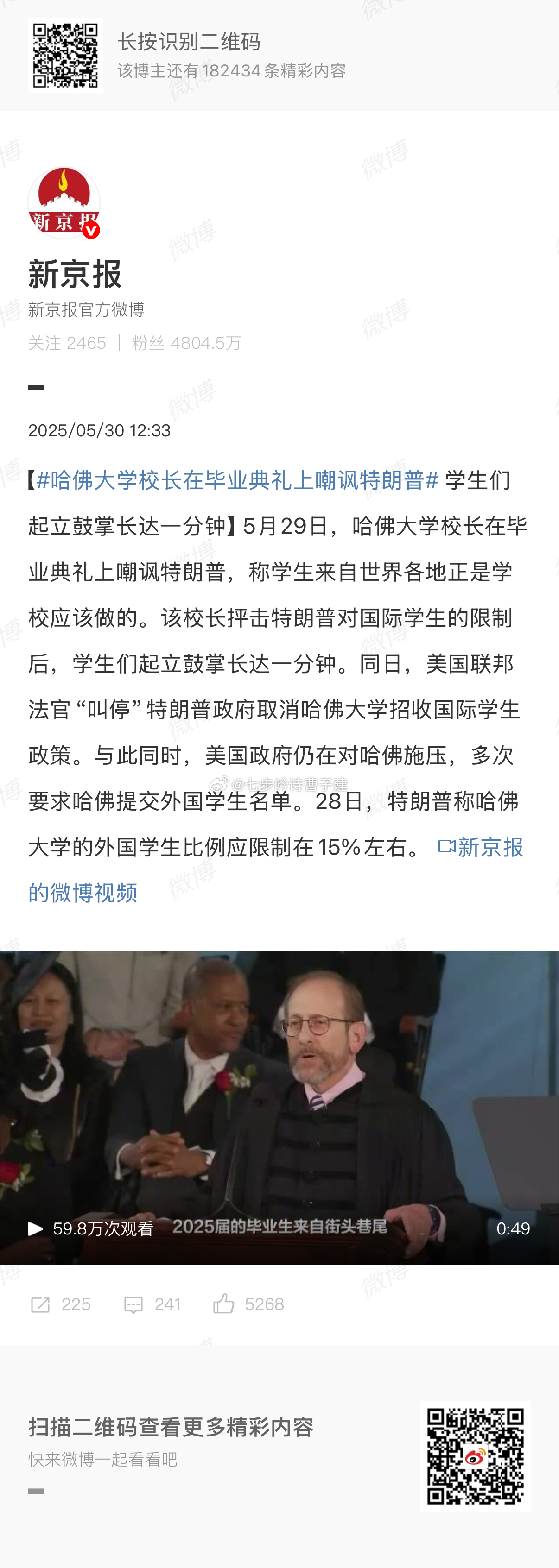 长按识别二维码
该博主还有182434条精彩内容

新京报

新京报
新京报官方微博
关注 2465 | 粉丝 4804.5万

2025/05/30 12:33

【#哈佛大学校长在毕业典礼上嘲讽特朗普# 学生们起立鼓掌长达一分钟】5月29日，哈佛大学校长在毕业典礼上嘲讽特朗普，称学生来自世界各地正是学校应该做的。该校长抨击特朗普对国际学生的限制后，学生们起立鼓掌长达一分钟。同日，美国联邦法官“叫停”特朗普政府取消哈佛大学招收国际学生政策。与此同时，美国政府仍在对哈佛施压，多次要求哈佛提交外国学生名单。28日，特朗普称哈佛大学的外国学生比例应限制在15%左右。 新京报的微博视频

@七步吟诗曹子建

59.8万次观看 2025届的毕业生来自街头巷尾 0:49

225 241 5268

扫描二维码查看更多精彩内容
快来微博一起看看吧